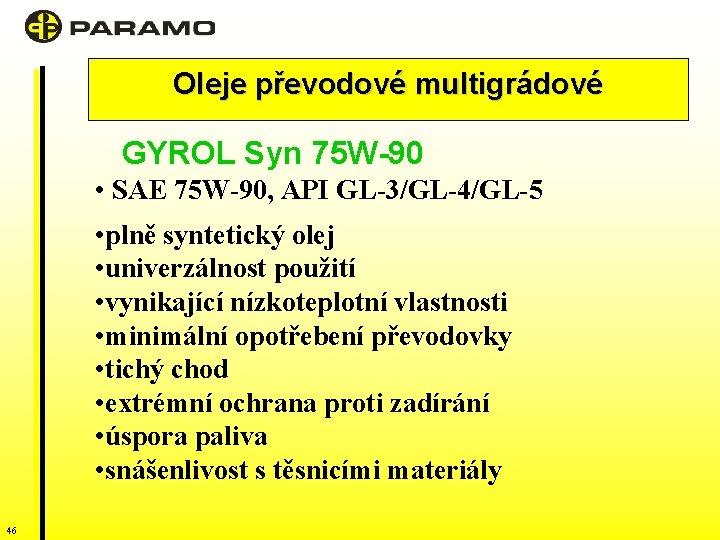 PARAMO

Oleje převodové multigrádové

GYROL Syn 75W-90

• SAE 75W-90, API GL-3/GL-4/GL-5

•plně syntetický olej
•univerzálnost použití
•vynikající nízkoteplotní vlastnosti
•minimální opotřebení převodovky
•tichý chod
•extrémní ochrana proti zadírání
•úspora paliva
•snášenlivost s těsnicími materiály

46